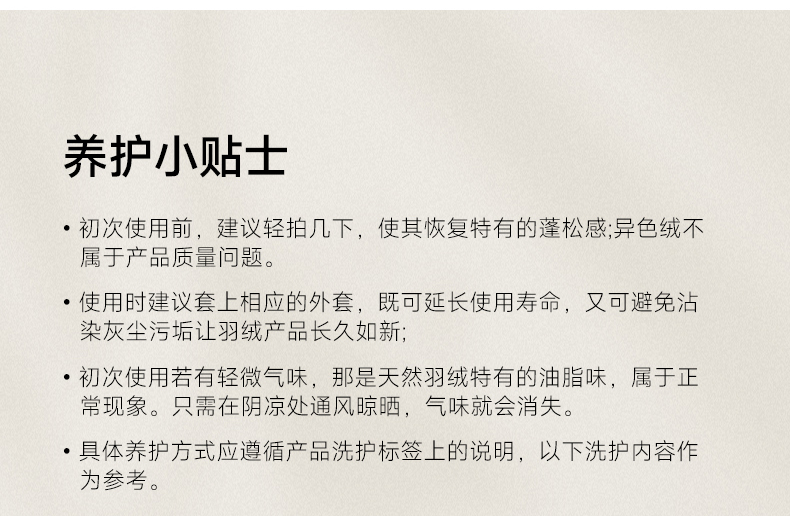 养护小贴士

• 初次使用前，建议轻拍几下，使其恢复特有的蓬松感;异色绒不属于产品质量问题。

• 使用时建议套上相应的外套，既可延长使用寿命，又可避免沾染灰尘污垢让羽绒产品长久如新;

• 初次使用若有轻微气味，那是天然羽绒特有的油脂味，属于正常现象。只需在阴凉处通风晾晒，气味就会消失。

• 具体养护方式应遵循产品洗护标签上的说明，以下洗护内容作为参考。